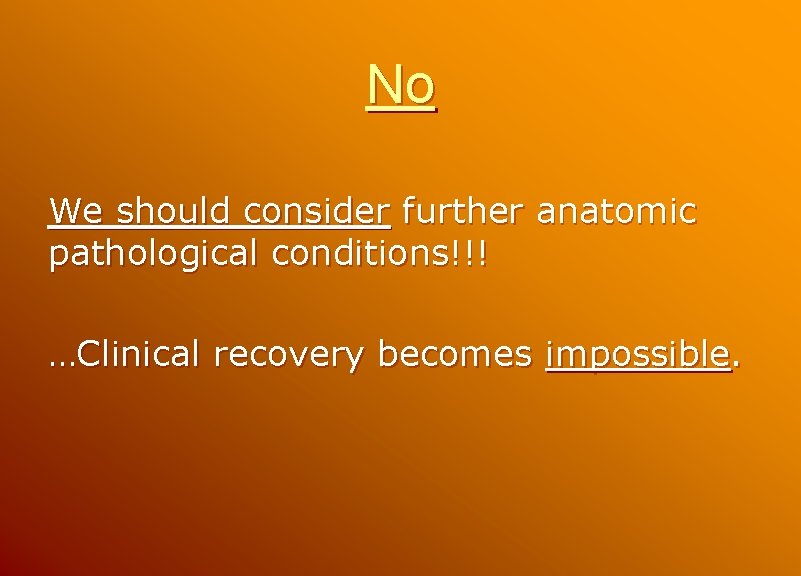 No

We should consider further anatomic pathological conditions!!!

…Clinical recovery becomes impossible.